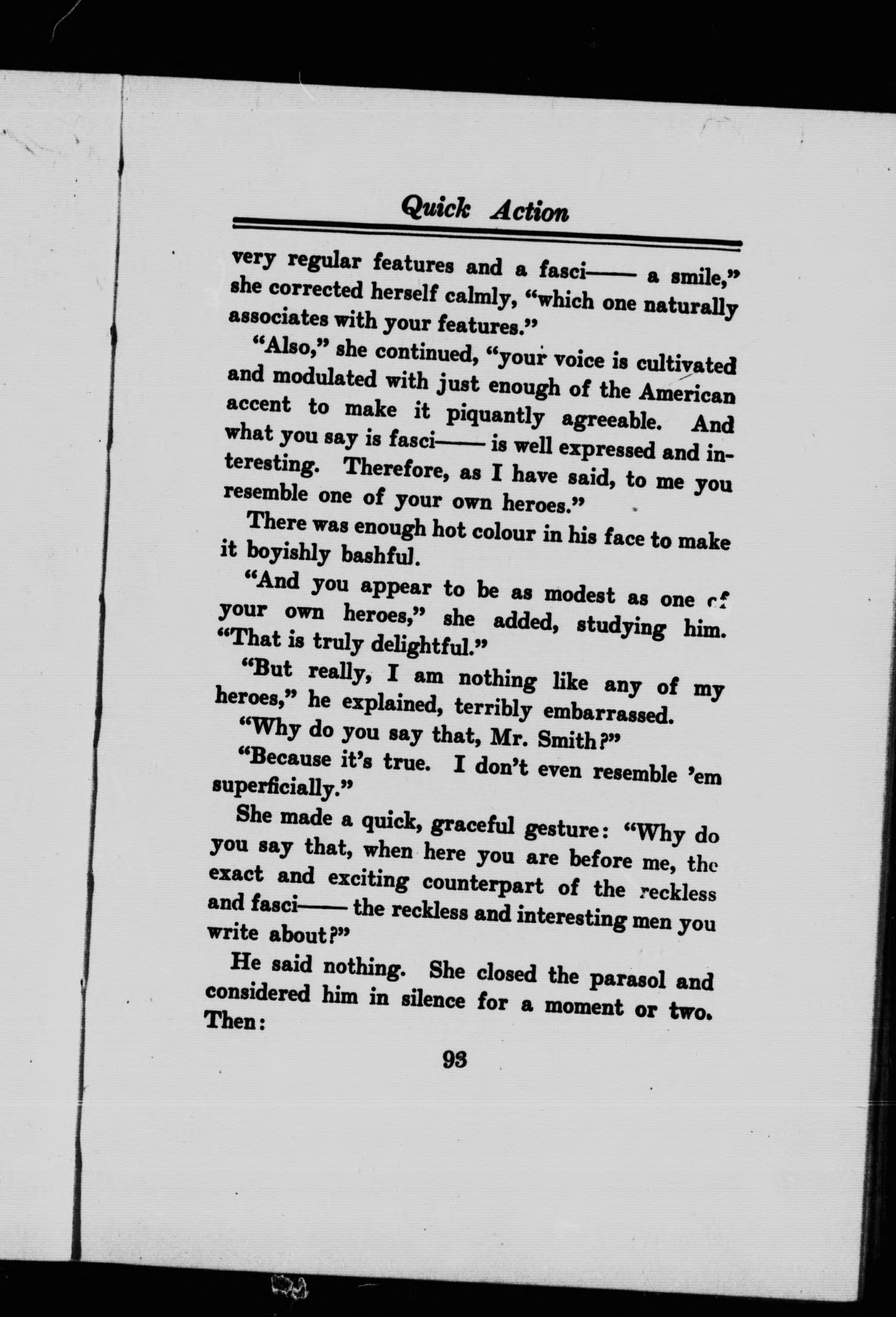 Quick Action

very regular features and a fasci—— a smile," she corrected herself calmly, "which one naturally associates with your features."

"Also," she continued, "your voice is cultivated and modulated with just enough of the American accent to make it piquantly agreeable. And what you say is fasci—— is well expressed and interesting. Therefore, as I have said, to me you resemble one of your own heroes."

There was enough hot colour in his face to make it boyishly bashful.

"And you appear to be as modest as one of your own heroes," she added, studying him. "That is truly delightful."

"But really, I am nothing like any of my heroes," he explained, terribly embarrassed.

"Why do you say that, Mr. Smith?"

"Because it's true. I don't even resemble 'em superficially."

She made a quick, graceful gesture: "Why do you say that, when here you are before me, the exact and exciting counterpart of the reckless and fasci—— the reckless and interesting men you write about?"

He said nothing. She closed the parasol and considered him in silence for a moment or two. Then:

93